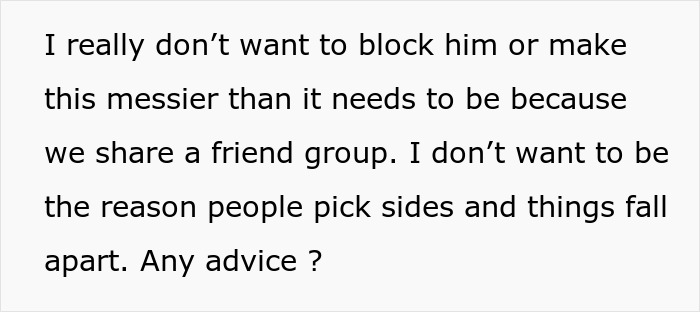 I really don’t want to block him or make this messier than it needs to be because we share a friend group. I don’t want to be the reason people pick sides and things fall apart. Any advice ?